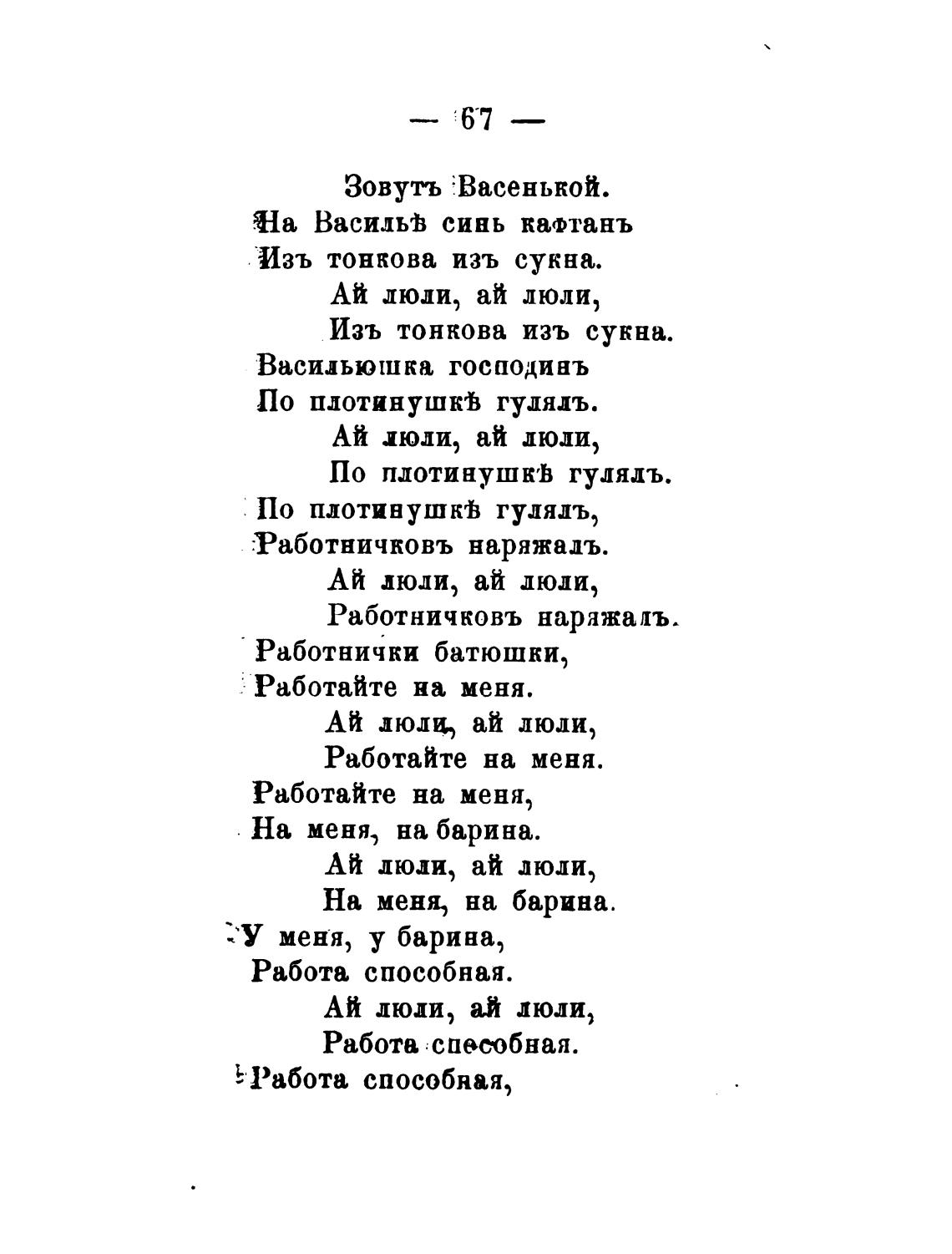 — 67 —

Зовутъ Васенькой.
На Васильѣ синь кафтанъ
Изъ тонкова изъ сукна.
Ай люли, ай люли,
Изъ тонкова изъ сукна.
Васильюшка господинъ
По плотинушкѣ гулялъ.
Ай люли, ай люли,
По плотинушкѣ гулялъ.
По плотинушкѣ гулялъ,
Работничковъ наряжалъ.
Ай люли, ай люли,
Работничковъ наряжалъ.
Работнички батюшки,
Работайте на меня.
Ай люли, ай люли,
Работайте на меня.
Работайте на меня,
На меня, на барина.
Ай люли, ай люли,
На меня, на барина.
У меня, у барина,
Работа способная.
Ай люли, ай люли,
Работа способная.
Работа способная,